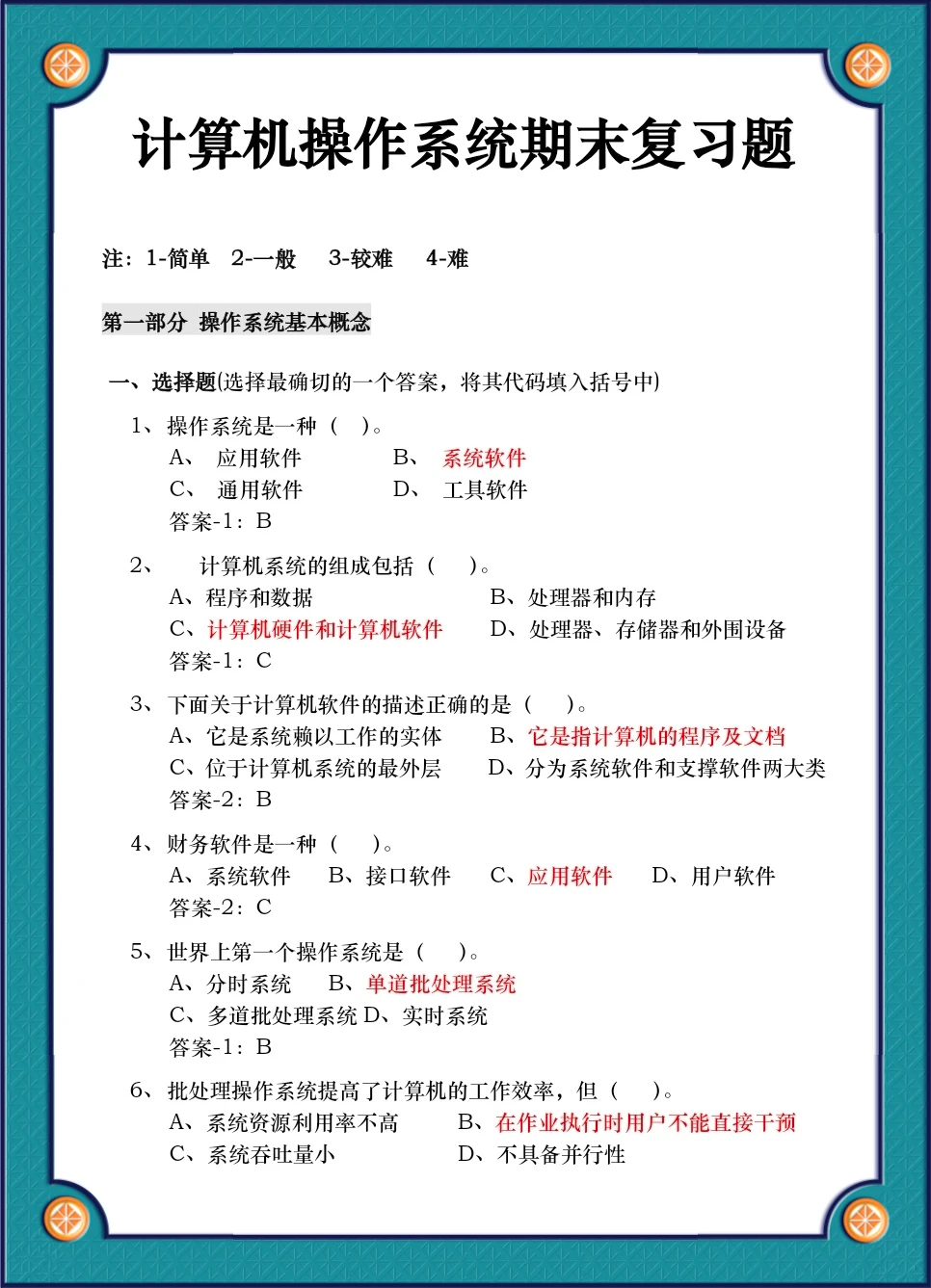 计算机操作系统期末复习题

注：1-简单　2-一般　3-较难　4-难

第一部分　操作系统基本概念

一、选择题(选择最确切的一个答案，将其代码填入括号中)

1、操作系统是一种（　）。
A、　应用软件　　B、　系统软件
C、　通用软件　　D、　工具软件
答案-1：B

2、　计算机系统的组成包括（　　）。
A、程序和数据　　B、处理器和内存
C、计算机硬件和计算机软件　　D、处理器、存储器和外围设备
答案-1：C

3、下面关于计算机软件的描述正确的是（　　）。
A、它是系统赖以工作的实体　　B、它是指计算机的程序及文档
C、位于计算机系统的最外层　　D、分为系统软件和支撑软件两大类
答案-2：B

4、财务软件是一种（　　）。
A、系统软件　　B、接口软件　　C、应用软件　　D、用户软件
答案-2：C

5、世界上第一个操作系统是（　　）。
A、分时系统　　B、单道批处理系统
C、多道批处理系统 D、实时系统
答案-1：B

6、批处理操作系统提高了计算机的工作效率，但（　　）。
A、系统资源利用率不高　　B、在作业执行时用户不能直接干预
C、系统吞吐量小　　D、不具备并行性